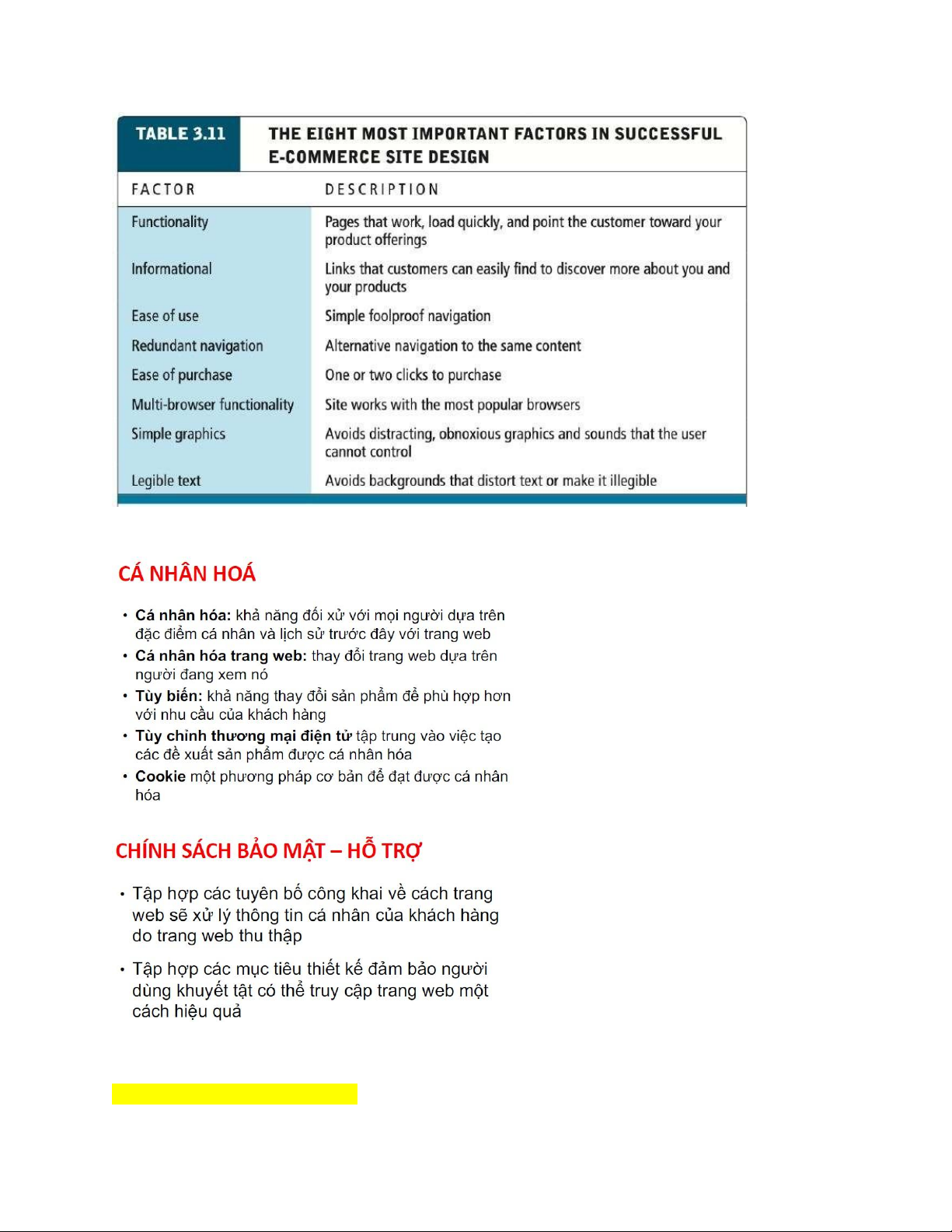 TABLE 3.11 THE EIGHT MOST IMPORTANT FACTORS IN SUCCESSFUL E-COMMERCE SITE DESIGN

| FACTOR | DESCRIPTION |
|---|---|
| Functionality | Pages that work, load quickly, and point the customer toward your product offerings |
| Informational | Links that customers can easily find to discover more about you and your products |
| Ease of use | Simple foolproof navigation |
| Redundant navigation | Alternative navigation to the same content |
| Ease of purchase | One or two clicks to purchase |
| Multi-browser functionality | Site works with the most popular browsers |
| Simple graphics | Avoids distracting, obnoxious graphics and sounds that the user cannot control |
| Legible text | Avoids backgrounds that distort text or make it illegible |

CÁ NHÂN HOÁ

• Cá nhân hóa: khả năng đối xử với mọi người dựa trên đặc điểm cá nhân và lịch sử trước đây với trang web
• Cá nhân hóa trang web: thay đổi trang web dựa trên người đang xem nó
• Tùy biến: khả năng thay đổi sản phẩm để phù hợp hơn với nhu cầu của khách hàng
• Tùy chỉnh thương mại điện tử tập trung vào việc tạo các đề xuất sản phẩm được cá nhân hóa
• Cookie một phương pháp cơ bản để đạt được cá nhân hóa

CHÍNH SÁCH BẢO MẬT – HỖ TRỢ

• Tập hợp các tuyên bố công khai về cách trang web sẽ xử lý thông tin cá nhân của khách hàng do trang web thu thập

• Tập hợp các mục tiêu thiết kế đảm bảo người dùng khuyết tật có thể truy cập trang web một cách hiệu quả